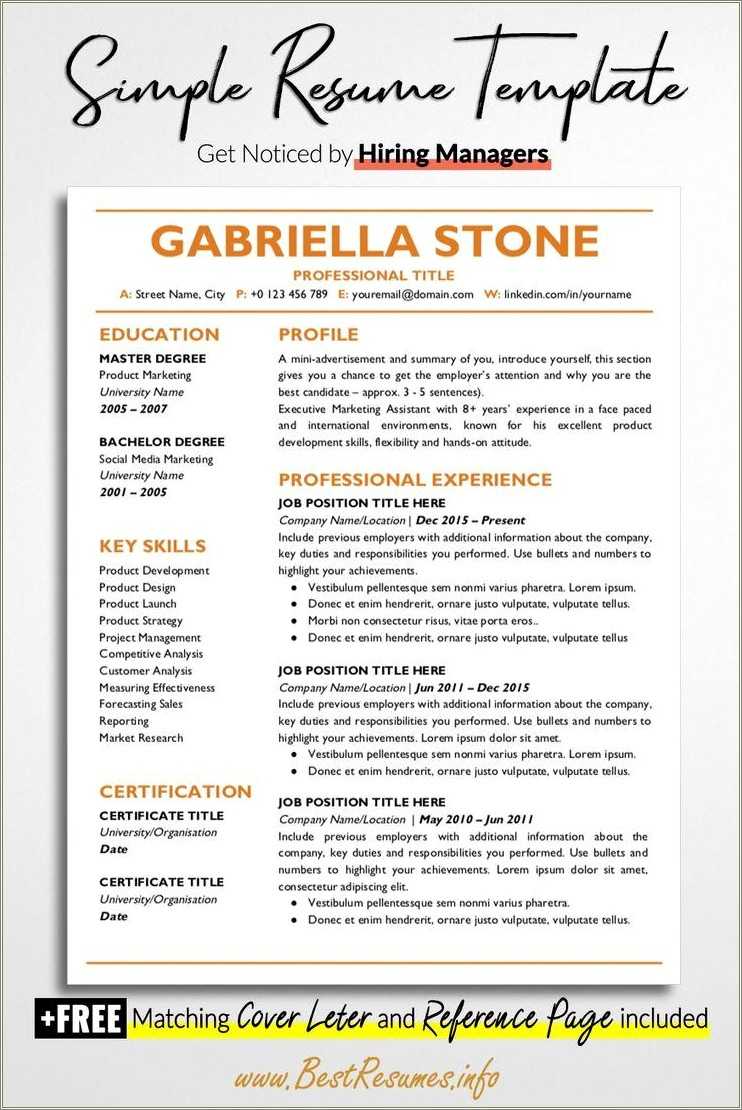 Simple Resume Template

Get Noticed by Hiring Managers

GABRIELLA STONE

PROFESSIONAL TITLE

A: Street Name, City P: +0 123 456 789 E: youremail@domain.com W: linkedin.com/in/yourname

EDUCATION

MASTER DEGREE
Product Marketing
University Name
2005 – 2007

BACHELOR DEGREE
Social Media Marketing
University Name
2001 – 2005

KEY SKILLS

Product Development
Product Design
Product Launch
Product Strategy
Project Management
Competitive Analysis
Customer Analysis
Measuring Effectiveness
Forecasting Sales
Reporting
Market Research

CERTIFICATION

CERTIFICATE TITLE
University/Organisation
Date

CERTIFICATE TITLE
University/Organisation
Date

PROFILE

A mini-advertisement and summary of you, introduce yourself, this section gives you a chance to get the employer's attention and why you are the best candidate – approx. 3 - 5 sentences).
Executive Marketing Assistant with 8+ years' experience in a face paced and international environments, known for his excellent product development skills, flexibility and hands-on attitude.

PROFESSIONAL EXPERIENCE

JOB POSITION TITLE HERE
Company Name/Location | Dec 2015 – Present
Include previous employers with additional information about the company, key duties and responsibilities you performed. Use bullets and numbers to highlight your achievements.
● Vestibulum pellentesque sem nonmi varius pharetra. Lorem ipsum.
● Donec et enim hendrerit, ornare justo vulputate, vulputate tellus.
● Morbi non consectetur risus, vitae porta eros..
● Donec et enim hendrerit, ornare justo vulputate, vulputate tellus

JOB POSITION TITLE HERE
Company Name/Location | Jun 2011 – Dec 2015
Include previous employers with additional information about the company, key duties and responsibilities you performed. Use bullets and numbers to highlight your achievements. Lorem ipsum dolor sit amet.
● Vestibulum pellentesque sem nonmi varius pharetra. Lorem ipsum.
● Donec et enim hendrerit, ornare justo vulputate, vulputate tellus.

JOB POSITION TITLE HERE
Company Name/Location | May 2010 – Jun 2011
Include previous employers with additional information about the company, key duties and responsibilities you performed. Use bullets and numbers to highlight your achievements. Lorem ipsum dolor sit amet, consectetur adipiscing elit.
● Vestibulum pellentesque sem nonmi varius pharetra.
● Donec et enim hendrerit, ornare justo vulputate, vulputate tellus.

+FREE Matching Cover Leter and Reference Page included

www.BestResumes.info